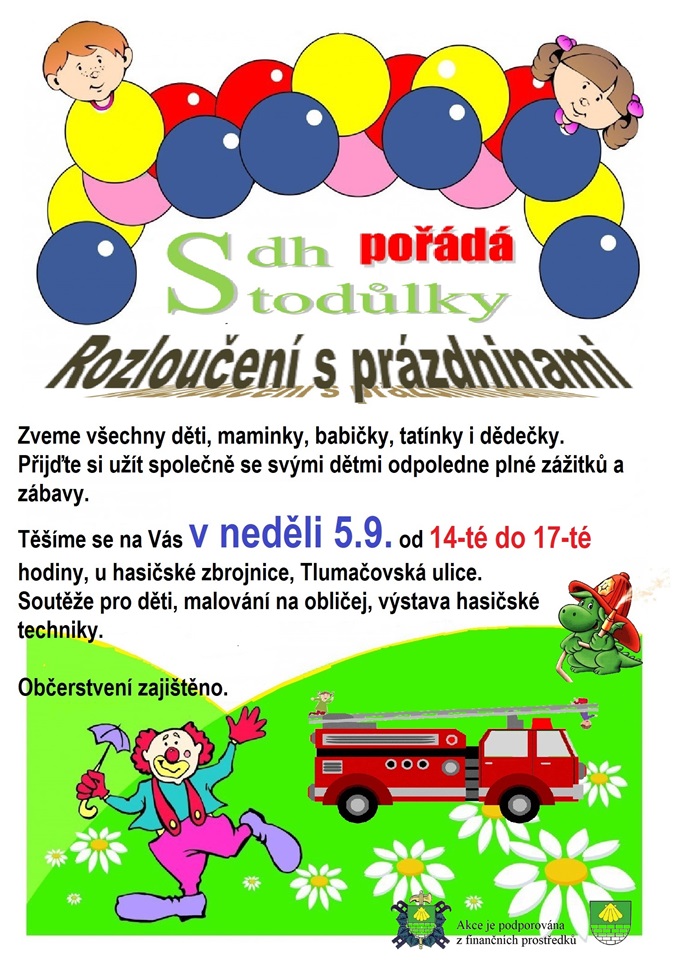 Sdh pořádá
Stodůlky

Rozloučení s prázdninami

Zveme všechny děti, maminky, babičky, tatínky i dědečky. Přijďte si užít společně se svými dětmi odpoledne plné zážitků a zábavy.

Těšíme se na Vás v neděli 5.9. od 14-té do 17-té hodiny, u hasičské zbrojnice, Tlumačovská ulice. Soutěže pro děti, malování na obličej, výstava hasičské techniky.

Občerstvení zajištěno.

Akce je podporována
z finančních prostředků